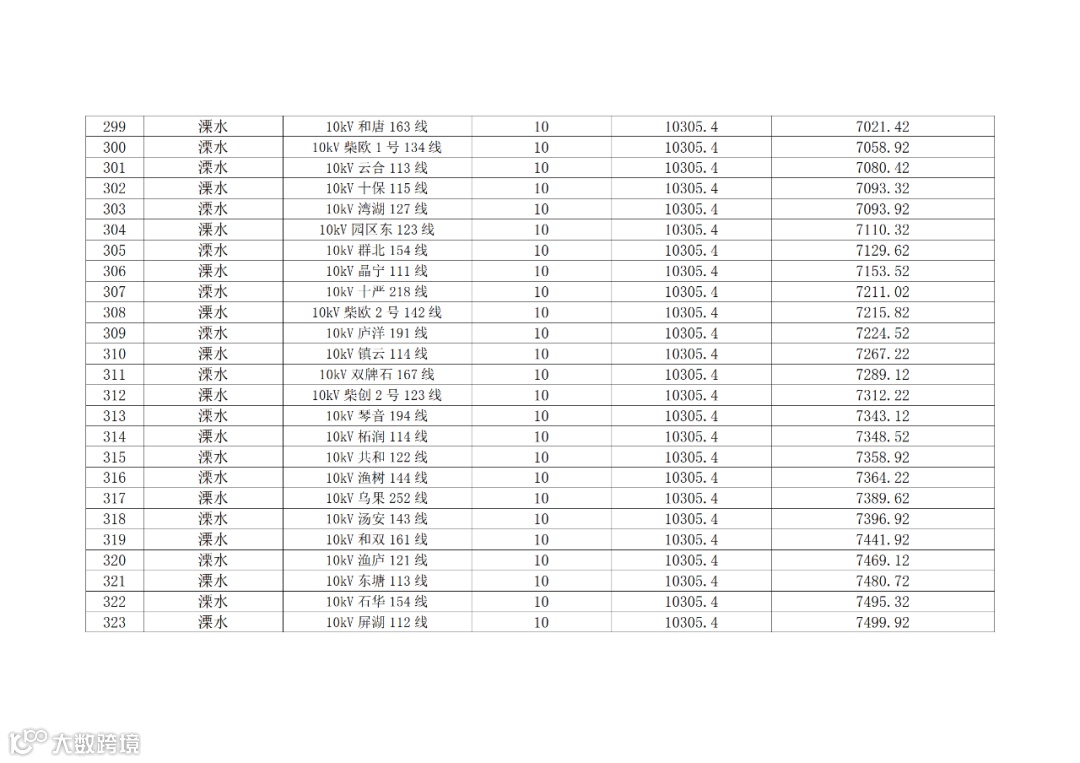 | 299 | 溧水 | 10kV 和唐 163 线 | 10 | 10305.4 | 7021.42 |
|---|---|---|---|---|---|
| 300 | 溧水 | 10kV 柴欧 1 号 134 线 | 10 | 10305.4 | 7058.92 |
| 301 | 溧水 | 10kV 云合 113 线 | 10 | 10305.4 | 7080.42 |
| 302 | 溧水 | 10kV 十保 115 线 | 10 | 10305.4 | 7093.32 |
| 303 | 溧水 | 10kV 湾湖 127 线 | 10 | 10305.4 | 7093.92 |
| 304 | 溧水 | 10kV 园区东 123 线 | 10 | 10305.4 | 7110.32 |
| 305 | 溧水 | 10kV 群北 154 线 | 10 | 10305.4 | 7129.62 |
| 306 | 溧水 | 10kV 晶宁 111 线 | 10 | 10305.4 | 7153.52 |
| 307 | 溧水 | 10kV 十严 218 线 | 10 | 10305.4 | 7211.02 |
| 308 | 溧水 | 10kV 柴欧 2 号 142 线 | 10 | 10305.4 | 7215.82 |
| 309 | 溧水 | 10kV 庐洋 191 线 | 10 | 10305.4 | 7224.52 |
| 310 | 溧水 | 10kV 镇云 114 线 | 10 | 10305.4 | 7267.22 |
| 311 | 溧水 | 10kV 双牌石 167 线 | 10 | 10305.4 | 7289.12 |
| 312 | 溧水 | 10kV 柴创 2 号 123 线 | 10 | 10305.4 | 7312.22 |
| 313 | 溧水 | 10kV 琴音 194 线 | 10 | 10305.4 | 7343.12 |
| 314 | 溧水 | 10kV 柘润 114 线 | 10 | 10305.4 | 7348.52 |
| 315 | 溧水 | 10kV 共和 122 线 | 10 | 10305.4 | 7358.92 |
| 316 | 溧水 | 10kV 渔树 144 线 | 10 | 10305.4 | 7364.22 |
| 317 | 溧水 | 10kV 乌果 252 线 | 10 | 10305.4 | 7389.62 |
| 318 | 溧水 | 10kV 汤安 143 线 | 10 | 10305.4 | 7396.92 |
| 319 | 溧水 | 10kV 和双 161 线 | 10 | 10305.4 | 7441.92 |
| 320 | 溧水 | 10kV 渔庐 121 线 | 10 | 10305.4 | 7469.12 |
| 321 | 溧水 | 10kV 东塘 113 线 | 10 | 10305.4 | 7480.72 |
| 322 | 溧水 | 10kV 石华 154 线 | 10 | 10305.4 | 7495.32 |
| 323 | 溧水 | 10kV 屏湖 112 线 | 10 | 10305.4 | 7499.92 |

大数跨境